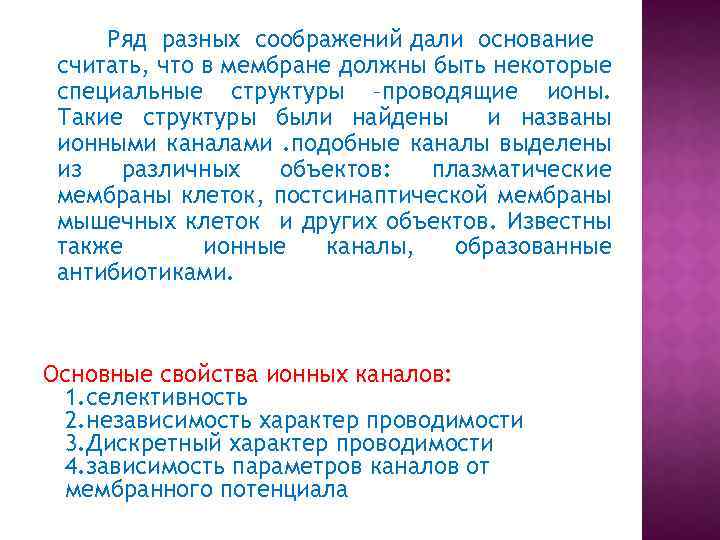 Ряд разных соображений дали основание считать, что в мембране должны быть некоторые специальные структуры –проводящие ионы. Такие структуры были найдены и названы ионными каналами .подобные каналы выделены из различных объектов: плазматические мембраны клеток, постсинаптической мембраны мышечных клеток и других объектов. Известны также ионные каналы, образованные антибиотиками.

Основные свойства ионных каналов:
1.селективность
2.независимость характер проводимости
3.Дискретный характер проводимости
4.зависимость параметров каналов от мембранного потенциала